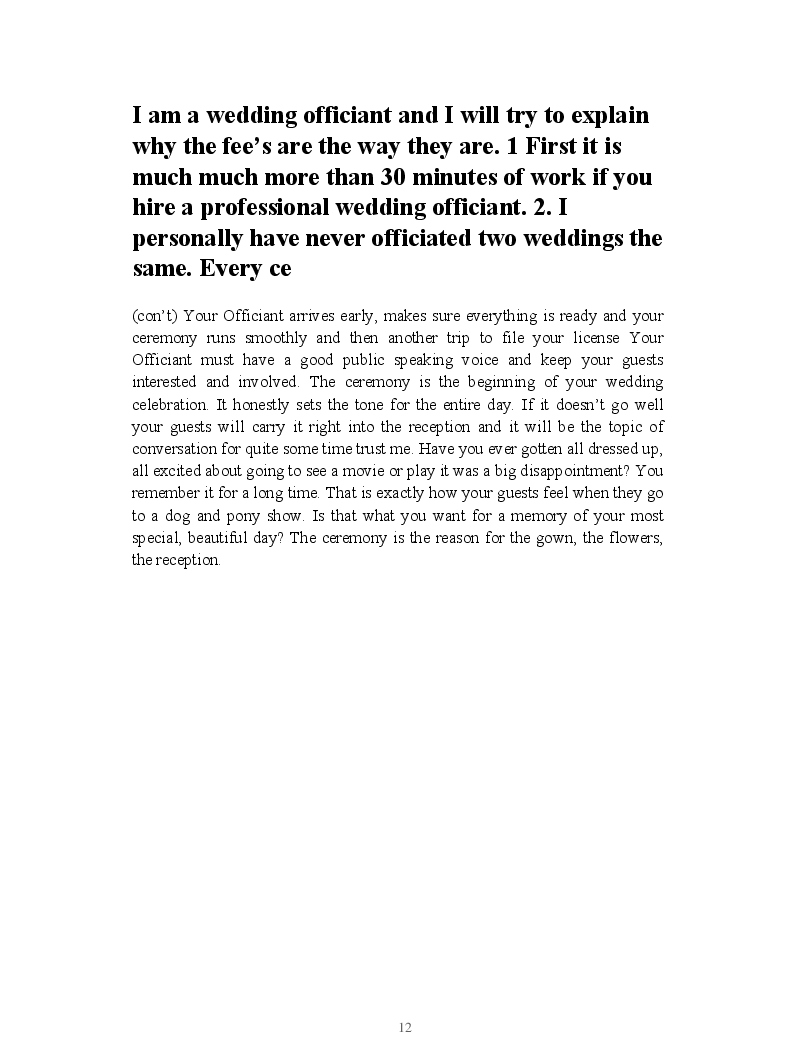 I am a wedding officiant and I will try to explain why the fee's are the way they are. 1 First it is much much more than 30 minutes of work if you hire a professional wedding officiant. 2. I personally have never officiated two weddings the same. Every ce

(con't) Your Officiant arrives early, makes sure everything is ready and your ceremony runs smoothly and then another trip to file your license Your Officiant must have a good public speaking voice and keep your guests interested and involved. The ceremony is the beginning of your wedding celebration. It honestly sets the tone for the entire day. If it doesn't go well your guests will carry it right into the reception and it will be the topic of conversation for quite some time trust me. Have you ever gotten all dressed up, all excited about going to see a movie or play it was a big disappointment? You remember it for a long time. That is exactly how your guests feel when they go to a dog and pony show. Is that what you want for a memory of your most special, beautiful day? The ceremony is the reason for the gown, the flowers, the reception.

12